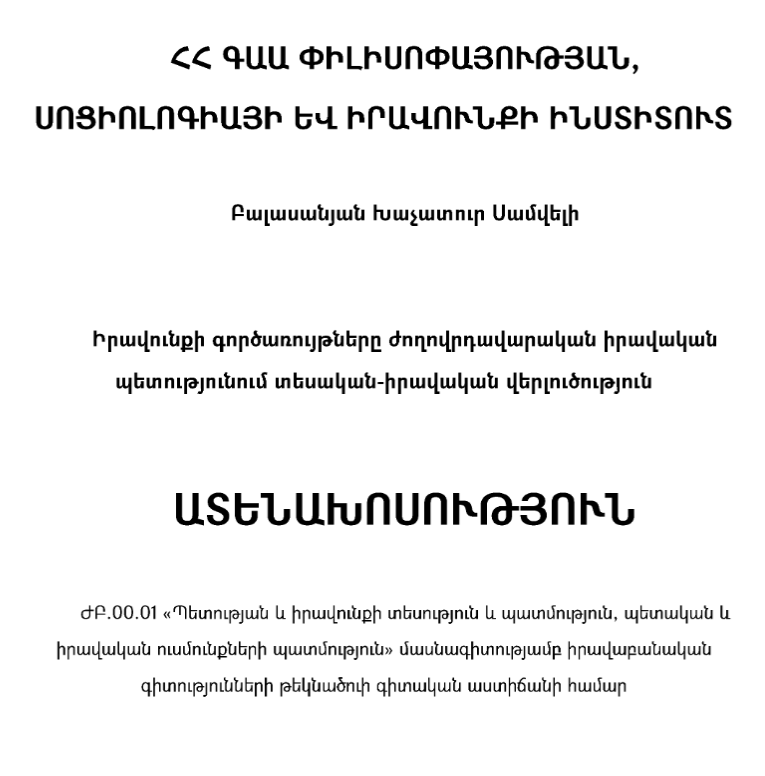 ՀՀ ԳԱԱ ՓԻԼԻՍՈՓԱՅՈՒԹՅԱՆ, ՍՈՑԻՈԼՈԳԻԱՅԻ ԵՎ ԻՐԱՎՈՒՆՔԻ ԻՆՍՏԻՏՈՒՏ

Բալասանյան Խաչատուր Սամվելի

Իրավունքի գործառույթները ժողովրդավարական իրավական պետությունում տեսական-իրավական վերլուծություն

ԱՏԵՆԱԽՈՍՈՒԹՅՈՒՆ

ԺԲ.00.01 «Պետության և իրավունքի տեսություն և պատմություն, պետական և իրավական ուսմունքների պատմություն» մասնագիտությամբ իրավաբանական գիտությունների թեկնածուի գիտական աստիճանի համար